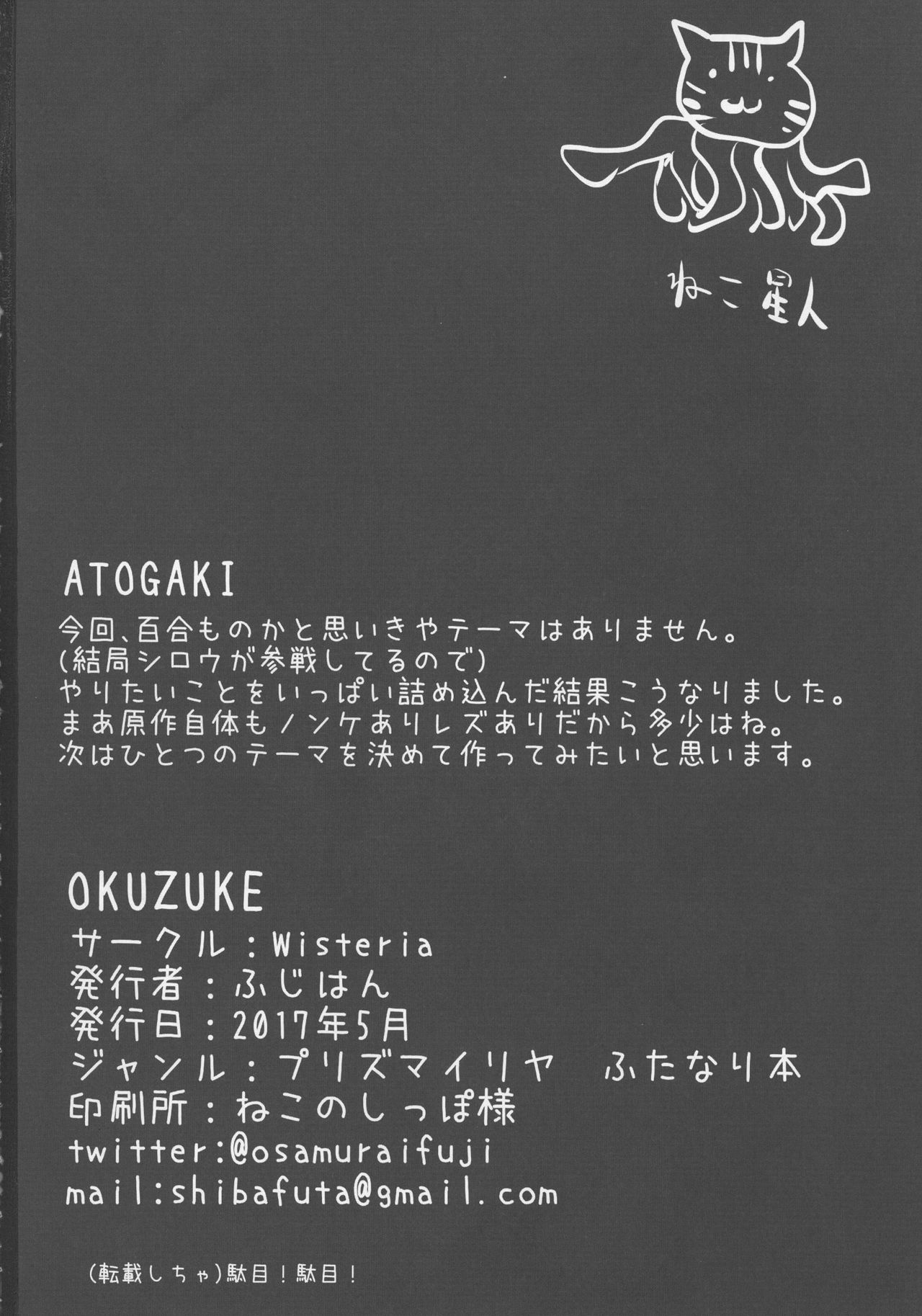 ねこ星人

ATOGAKI

今回、百合ものかと思いきやテーマはありません。
(結局シロウが参戦してるので)
やりたいことをいっぱい詰め込んだ結果こうなりました。
まあ原作自体もノンケありレズありだから多少はね。
次はひとつのテーマを決めて作ってみたいと思います。

OKUZUKE
サークル：Wisteria
発行者：ふじはん
発行日：2017年5月
ジャンル：プリズマイリヤ ふたなり本
印刷所：ねこのしっぽ様
twitter:@osamuraifuji
mail:shibafuta@gmail.com

(転載しちゃ)駄目！駄目！